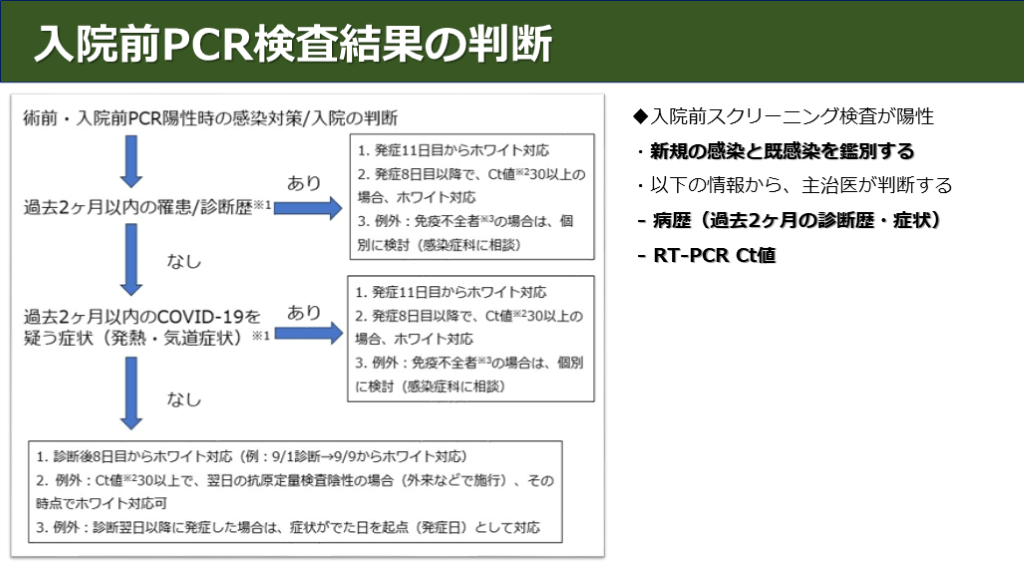 入院前PCR検査結果の判断

術前・入院前PCR陽性時の感染対策/入院の判断

過去2ヶ月以内の罹患/診断歴$^{※1}$

あり

1. 発症11日目からホワイト対応
2. 発症8日目以降で、Ct値$^{※2}$30以上の場合、ホワイト対応
3. 例外：免疫不全者$^{※3}$の場合は、個別に検討（感染症科に相談）

なし

過去2ヶ月以内のCOVID-19を疑う症状（発熱・気道症状）$^{※1}$

あり

1. 発症11日目からホワイト対応
2. 発症8日目以降で、Ct値$^{※2}$30以上の場合、ホワイト対応
3. 例外：免疫不全者$^{※3}$の場合は、個別に検討（感染症科に相談）

なし

1. 診断後8日目からホワイト対応（例：9/1診断→9/9からホワイト対応）
2. 例外：Ct値$^{※2}$30以上で、翌日の抗原定量検査陰性の場合（外来などで施行）、その時点でホワイト対応可
3. 例外：診断翌日以降に発症した場合は、症状がでた日を起点（発症日）として対応

◆入院前スクリーニング検査が陽性
・新規の感染と既感染を鑑別する
・以下の情報から、主治医が判断する
- 病歴（過去2ヶ月の診断歴・症状）
- RT-PCR Ct値